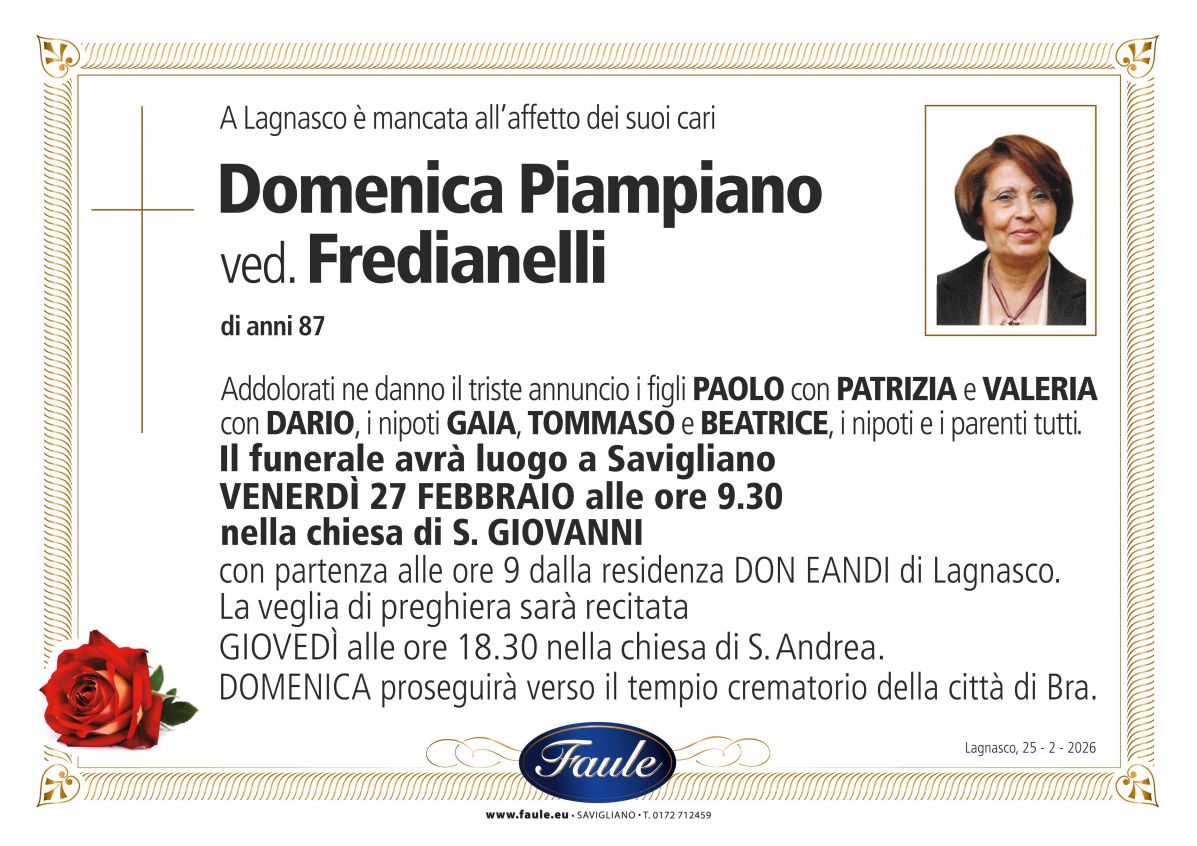 A Lagnasco è mancata all'affetto dei suoi cari

Domenica Piampiano
ved. Fredianelli

di anni 87

Addolorati ne danno il triste annuncio i figli PAOLO con PATRIZIA e VALERIA con DARIO, i nipoti GAIA, TOMMASO e BEATRICE, i nipoti e i parenti tutti.
Il funerale avrà luogo a Savigliano
VENERDÌ 27 FEBBRAIO alle ore 9.30
nella chiesa di S. GIOVANNI
con partenza alle ore 9 dalla residenza DON EANDI di Lagnasco.
La veglia di preghiera sarà recitata
GIOVEDÌ alle ore 18.30 nella chiesa di S. Andrea.
DOMENICA proseguirà verso il tempio crematorio della città di Bra.

Faule

Lagnasco, 25 - 2 - 2026

www.faule.eu • SAVIGLIANO • T. 0172 712459